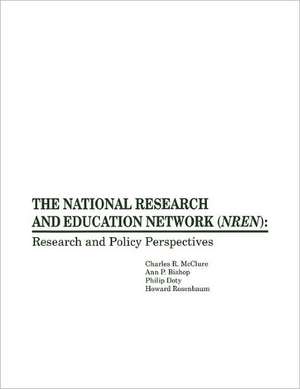 THE NATIONAL RESEARCH AND EDUCATION NETWORK (NREN):

Research and Policy Perspectives

Charles R. McClure
Ann P. Bishop
Philip Doty
Howard Rosenbaum